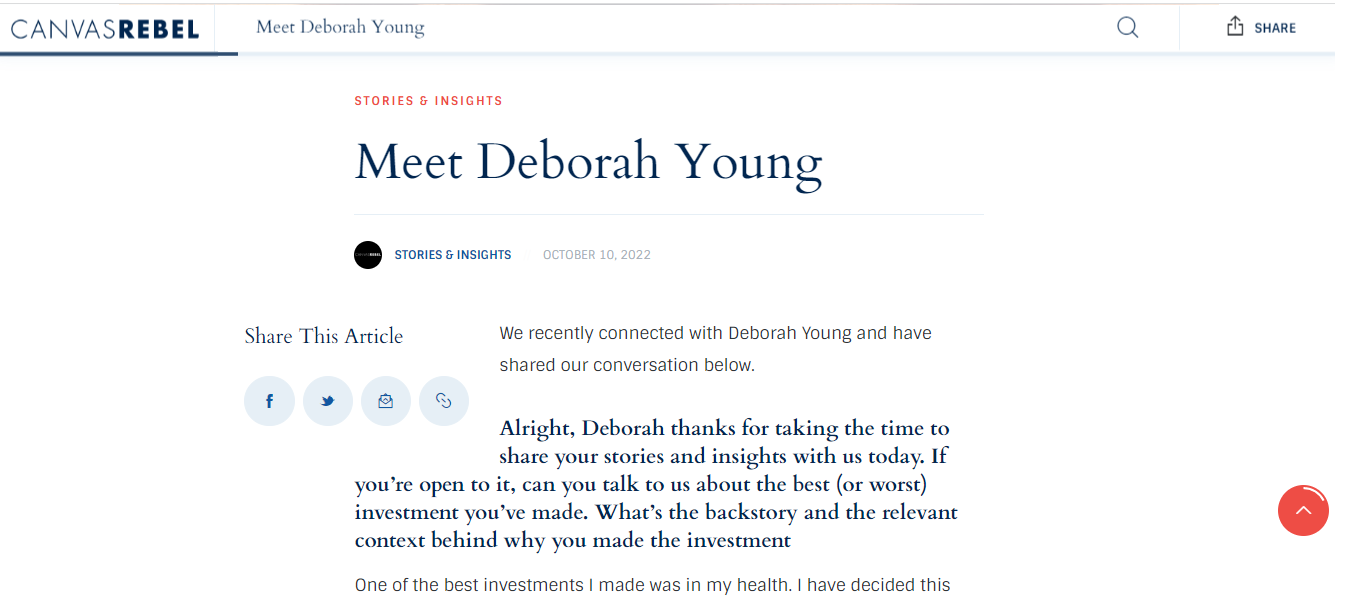 CANVASREBEL Meet Deborah Young SHARE

STORIES & INSIGHTS

Meet Deborah Young

STORIES & INSIGHTS OCTOBER 10, 2022

Share This Article

We recently connected with Deborah Young and have shared our conversation below.

Alright, Deborah thanks for taking the time to share your stories and insights with us today. If you're open to it, can you talk to us about the best (or worst) investment you've made. What's the backstory and the relevant context behind why you made the investment

One of the best investments I made was in my health. I have decided this